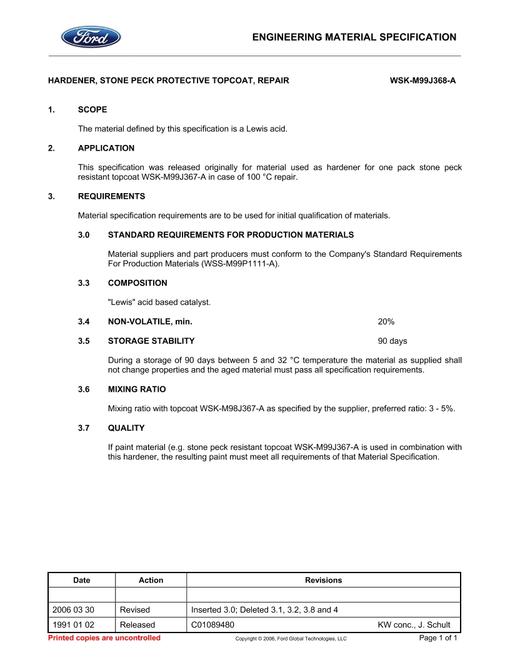 Ford

ENGINEERING MATERIAL SPECIFICATION

HARDENER, STONE PECK PROTECTIVE TOPCOAT, REPAIR WSK-M99J368-A

1. SCOPE

The material defined by this specification is a Lewis acid.

2. APPLICATION

This specification was released originally for material used as hardener for one pack stone peck resistant topcoat WSK-M99J367-A in case of 100 °C repair.

3. REQUIREMENTS

Material specification requirements are to be used for initial qualification of materials.

3.0 STANDARD REQUIREMENTS FOR PRODUCTION MATERIALS

Material suppliers and part producers must conform to the Company's Standard Requirements For Production Materials (WSS-M99P1111-A).

3.3 COMPOSITION

"Lewis" acid based catalyst.

3.4 NON-VOLATILE, min. 20%

3.5 STORAGE STABILITY 90 days

During a storage of 90 days between 5 and 32 °C temperature the material as supplied shall not change properties and the aged material must pass all specification requirements.

3.6 MIXING RATIO

Mixing ratio with topcoat WSK-M98J367-A as specified by the supplier, preferred ratio: 3 - 5%.

3.7 QUALITY

If paint material (e.g. stone peck resistant topcoat WSK-M99J367-A is used in combination with this hardener, the resulting paint must meet all requirements of that Material Specification.

| Date | Action | Revisions |
|---|---|---|
| | | |
| 2006 03 30 | Revised | Inserted 3.0; Deleted 3.1, 3.2, 3.8 and 4 |
| 1991 01 02 | Released | C01089480 KW conc., J. Schult |

Printed copies are uncontrolled

Copyright © 2006, Ford Global Technologies, LLC

Page 1 of 1